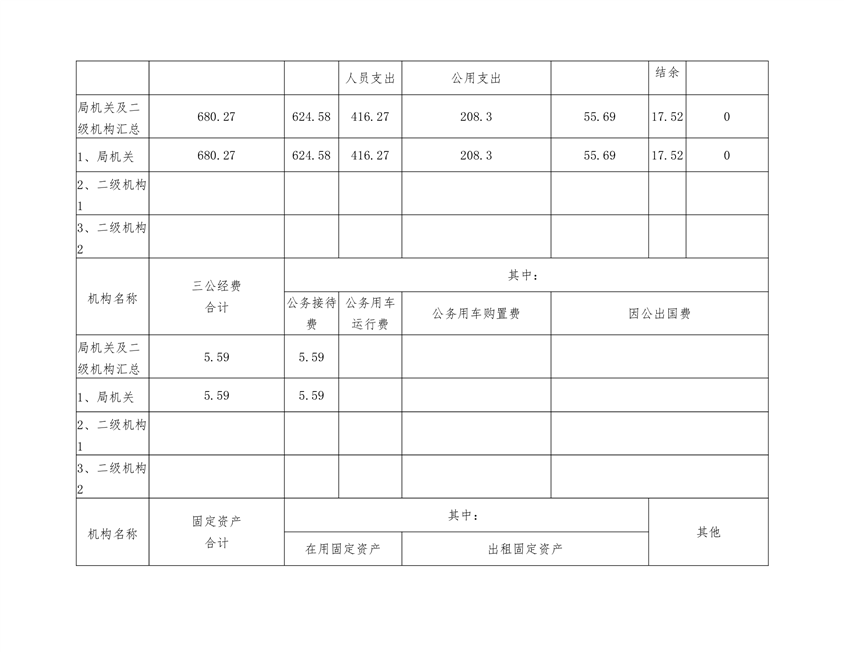 |  |  |  | 人员支出 | 公用支出 |  | 结余 |  |
|---|---|---|---|---|---|---|---|
| 局机关及二级机构汇总 | 680.27 | 624.58 | 416.27 | 208.3 | 55.69 | 17.52 | 0 |
| 1、局机关 | 680.27 | 624.58 | 416.27 | 208.3 | 55.69 | 17.52 | 0 |
| 2、二级机构1 |  |  |  |  |  |  |  |
| 3、二级机构2 |  |  |  |  |  |  |  |

| 机构名称 | 三公经费合计 | 其中： | | | |
|---|---|---|---|---|---|
| | | 公务接待费 | 公务用车运行费 | 公务用车购置费 | 因公出国费 |
| 局机关及二级机构汇总 | 5.59 | 5.59 |  |  |  |
| 1、局机关 | 5.59 | 5.59 |  |  |  |
| 2、二级机构1 |  |  |  |  |  |
| 3、二级机构2 |  |  |  |  |  |

| 机构名称 | 固定资产合计 | 其中： | | 其他 |
|---|---|---|---|---|
| | | 在用固定资产 | 出租固定资产 | |